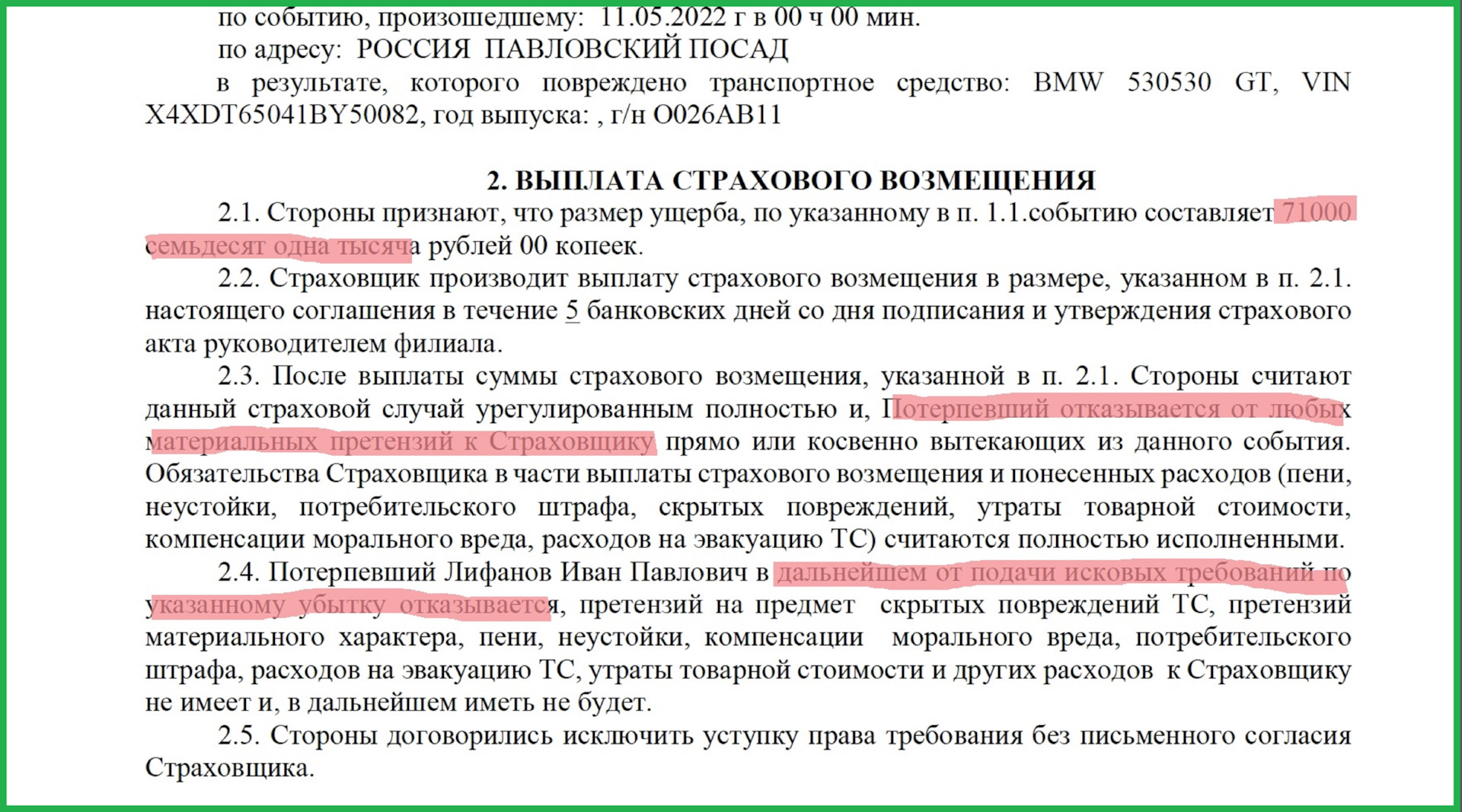 по событию, произошедшему: 11.05.2022 г в 00 ч 00 мин.
по адресу: РОССИЯ ПАВЛОВСКИЙ ПОСАД
в результате, которого повреждено транспортное средство: BMW 530530 GT, VIN X4XDT65041BY50082, год выпуска: , г/н О026АВ11

2. ВЫПЛАТА СТРАХОВОГО ВОЗМЕЩЕНИЯ

2.1. Стороны признают, что размер ущерба, по указанному в п. 1.1.событию составляет 71000 семьдесят одна тысяча рублей 00 копеек.

2.2. Страховщик производит выплату страхового возмещения в размере, указанном в п. 2.1. настоящего соглашения в течение 5 банковских дней со дня подписания и утверждения страхового акта руководителем филиала.

2.3. После выплаты суммы страхового возмещения, указанной в п. 2.1. Стороны считают данный страховой случай урегулированным полностью и, Потерпевший отказывается от любых материальных претензий к Страховщику прямо или косвенно вытекающих из данного события. Обязательства Страховщика в части выплаты страхового возмещения и понесенных расходов (пени, неустойки, потребительского штрафа, скрытых повреждений, утраты товарной стоимости, компенсации морального вреда, расходов на эвакуацию ТС) считаются полностью исполненными.

2.4. Потерпевший Лифанов Иван Павлович в дальнейшем от подачи исковых требований по указанному убытку отказывается, претензий на предмет скрытых повреждений ТС, претензий материального характера, пени, неустойки, компенсации морального вреда, потребительского штрафа, расходов на эвакуацию ТС, утраты товарной стоимости и других расходов к Страховщику не имеет и, в дальнейшем иметь не будет.

2.5. Стороны договорились исключить уступку права требования без письменного согласия Страховщика.